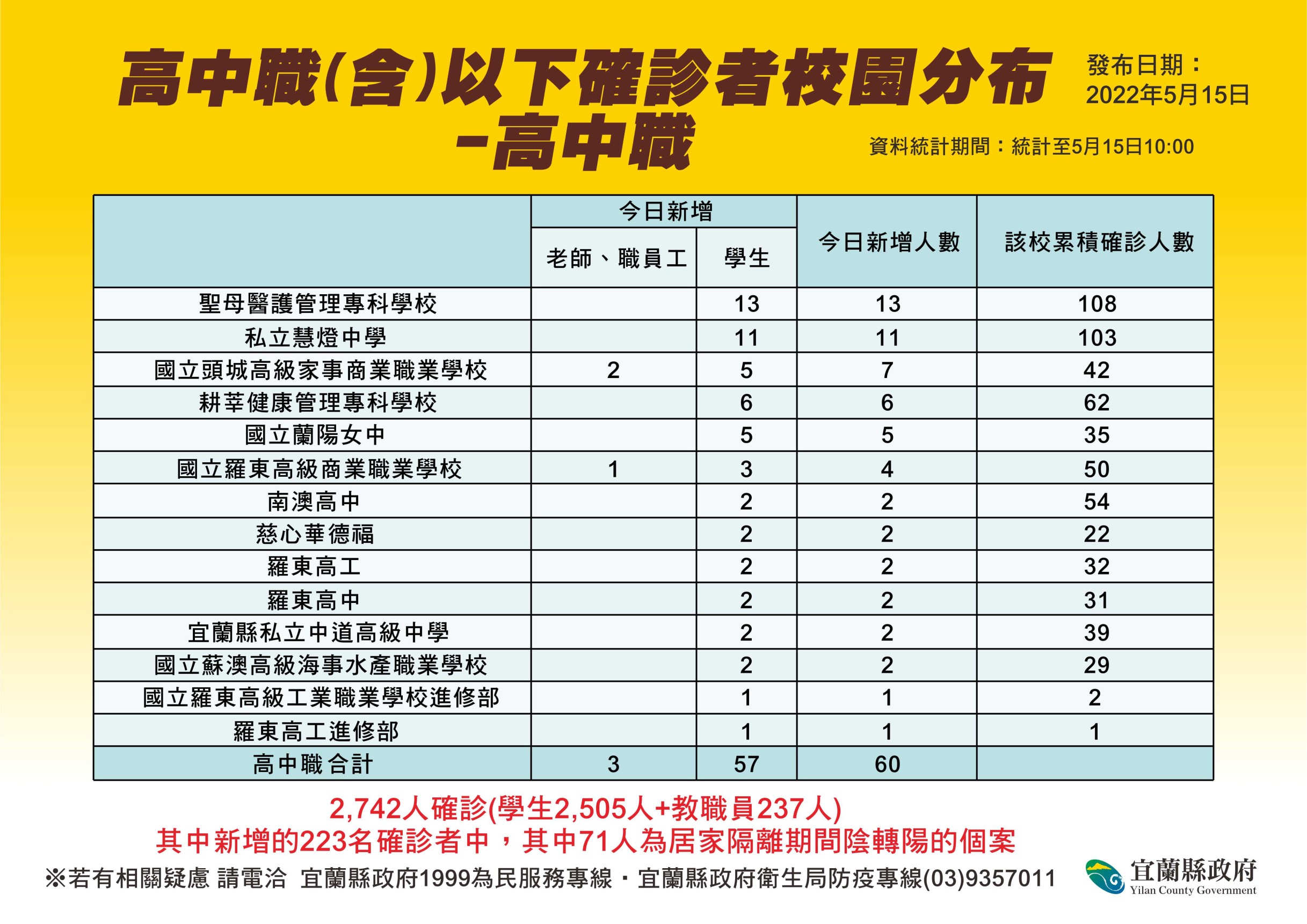 高中職(含)以下確診者校園分布
-高中職

發布日期：
2022年5月15日

資料統計期間：統計至5月15日10:00

| | 今日新增 老師、職員工 | 今日新增 學生 | 今日新增人數 | 該校累積確診人數 |
|---|---|---|---|---|
| 聖母醫護管理專科學校 | | 13 | 13 | 108 |
| 私立慧燈中學 | | 11 | 11 | 103 |
| 國立頭城高級家事商業職業學校 | 2 | 5 | 7 | 42 |
| 耕莘健康管理專科學校 | | 6 | 6 | 62 |
| 國立蘭陽女中 | | 5 | 5 | 35 |
| 國立羅東高級商業職業學校 | 1 | 3 | 4 | 50 |
| 南澳高中 | | 2 | 2 | 54 |
| 慈心華德福 | | 2 | 2 | 22 |
| 羅東高工 | | 2 | 2 | 32 |
| 羅東高中 | | 2 | 2 | 31 |
| 宜蘭縣私立中道高級中學 | | 2 | 2 | 39 |
| 國立蘇澳高級海事水產職業學校 | | 2 | 2 | 29 |
| 國立羅東高級工業職業學校進修部 | | 1 | 1 | 2 |
| 羅東高工進修部 | | 1 | 1 | 1 |
| 高中職合計 | 3 | 57 | 60 | |

2,742人確診(學生2,505人+教職員237人)
其中新增的223名確診者中，其中71人為居家隔離期間陰轉陽的個案

※若有相關疑慮 請電洽 宜蘭縣政府1999為民服務專線・宜蘭縣政府衛生局防疫專線(03)9357011

宜蘭縣政府
Yilan County Government